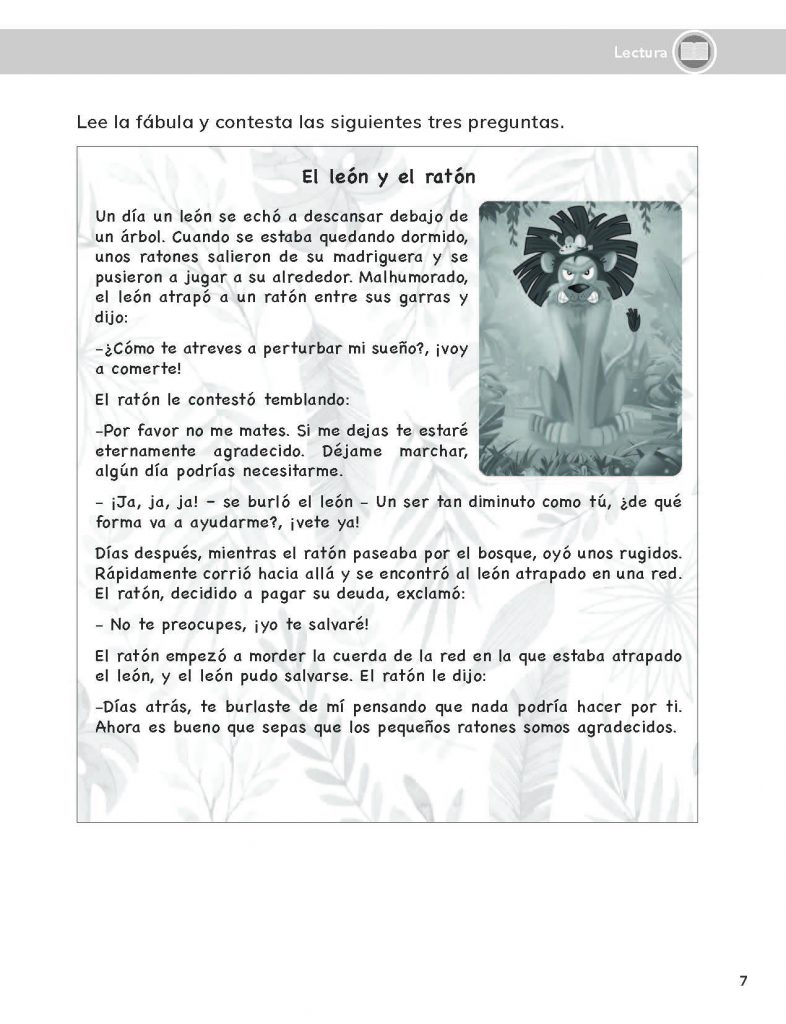 Lectura

Lee la fábula y contesta las siguientes tres preguntas.

El león y el ratón

Un día un león se echó a descansar debajo de un árbol. Cuando se estaba quedando dormido, unos ratones salieron de su madriguera y se pusieron a jugar a su alrededor. Malhumorado, el león atrapó a un ratón entre sus garras y dijo:

–¿Cómo te atreves a perturbar mi sueño?, ¡voy a comerte!

El ratón le contestó temblando:

–Por favor no me mates. Si me dejas te estaré eternamente agradecido. Déjame marchar, algún día podrías necesitarme.

– ¡Ja, ja, ja! – se burló el león – Un ser tan diminuto como tú, ¿de qué forma va a ayudarme?, ¡vete ya!

Días después, mientras el ratón paseaba por el bosque, oyó unos rugidos. Rápidamente corrió hacia allá y se encontró al león atrapado en una red. El ratón, decidido a pagar su deuda, exclamó:

– No te preocupes, ¡yo te salvaré!

El ratón empezó a morder la cuerda de la red en la que estaba atrapado el león, y el león pudo salvarse. El ratón le dijo:

–Días atrás, te burlaste de mí pensando que nada podría hacer por ti. Ahora es bueno que sepas que los pequeños ratones somos agradecidos.

7